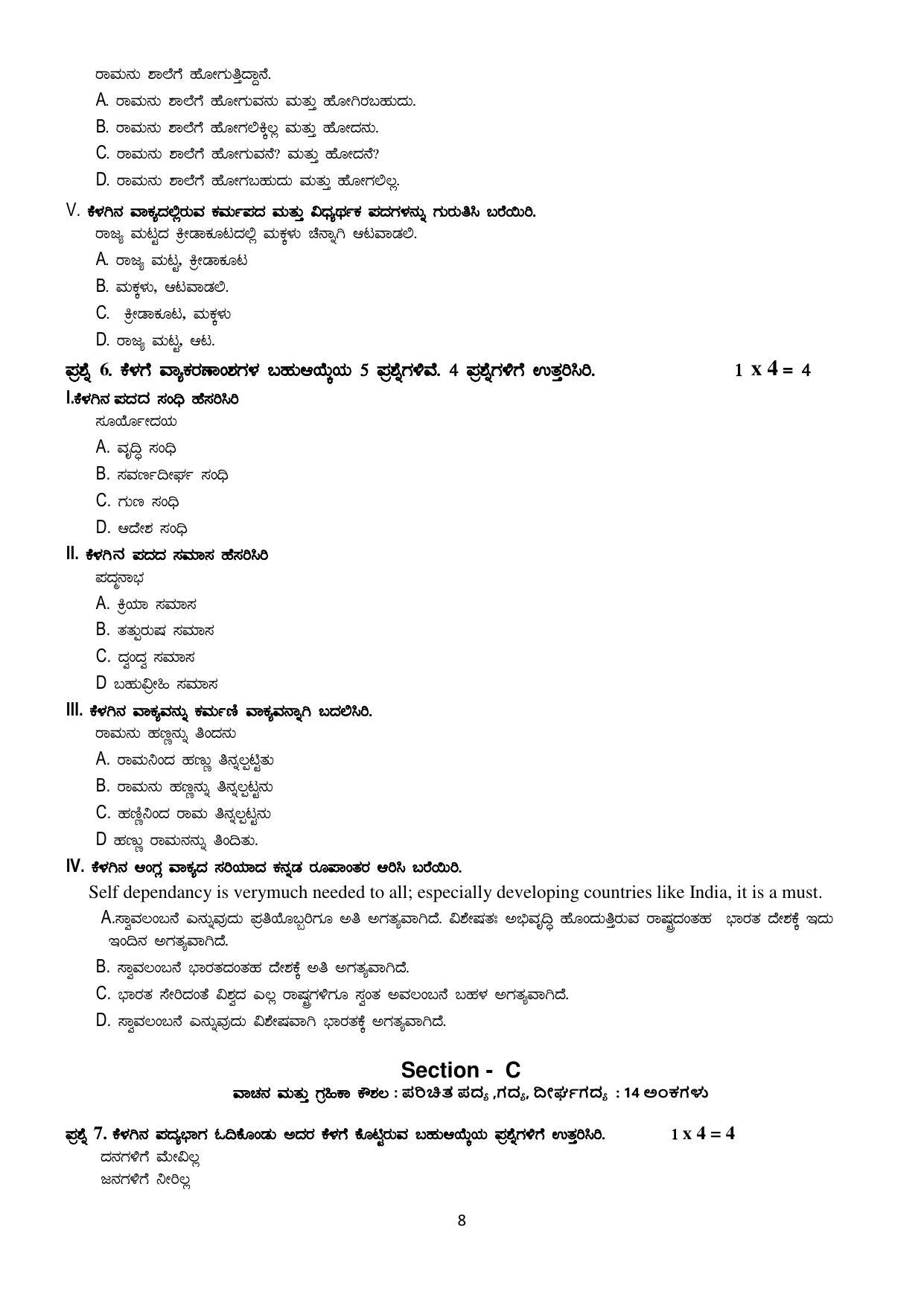 ರಾಮನು ಶಾಲೆಗೆ ಹೋಗುತ್ತಿದ್ದಾನೆ.

A. ರಾಮನು ಶಾಲೆಗೆ ಹೋಗುವನು ಮತ್ತು ಹೋಗಿರಬಹುದು.

B. ರಾಮನು ಶಾಲೆಗೆ ಹೋಗಲಿಕ್ಕಿಲ್ಲ ಮತ್ತು ಹೋದನು.

C. ರಾಮನು ಶಾಲೆಗೆ ಹೋಗುವನೆ? ಮತ್ತು ಹೋದನೆ?

D. ರಾಮನು ಶಾಲೆಗೆ ಹೋಗಬಹುದು ಮತ್ತು ಹೋಗಲಿಲ್ಲ.

V. ಕೆಳಗಿನ ವಾಕ್ಯದಲ್ಲಿರುವ ಕರ್ಮಪದ ಮತ್ತು ವಿಧ್ಯರ್ಥಕ ಪದಗಳನ್ನು ಗುರುತಿಸಿ ಬರೆಯಿರಿ.

ರಾಜ್ಯ ಮಟ್ಟದ ಕ್ರೀಡಾಕೂಟದಲ್ಲಿ ಮಕ್ಕಳು ಚೆನ್ನಾಗಿ ಆಟವಾಡಲಿ.

A. ರಾಜ್ಯ ಮಟ್ಟ, ಕ್ರೀಡಾಕೂಟ

B. ಮಕ್ಕಳು, ಆಟವಾಡಲಿ.

C. ಕ್ರೀಡಾಕೂಟ, ಮಕ್ಕಳು

D. ರಾಜ್ಯ ಮಟ್ಟ, ಆಟ.

ಪ್ರಶ್ನೆ 6. ಕೆಳಗೆ ವ್ಯಾಕರಣಾಂಶಗಳ ಬಹುಆಯ್ಕೆಯ 5 ಪ್ರಶ್ನೆಗಳಿವೆ. 4 ಪ್ರಶ್ನೆಗಳಿಗೆ ಉತ್ತರಿಸಿರಿ. 1 x 4 = 4

I.ಕೆಳಗಿನ ಪದದ ಸಂಧಿ ಹೆಸರಿಸಿರಿ

ಸೂರ್ಯೋದಯ

A. ವೃದ್ಧಿ ಸಂಧಿ

B. ಸವರ್ಣದೀರ್ಘ ಸಂಧಿ

C. ಗುಣ ಸಂಧಿ

D. ಆದೇಶ ಸಂಧಿ

II. ಕೆಳಗಿನ ಪದದ ಸಮಾಸ ಹೆಸರಿಸಿರಿ

ಪದ್ಮನಾಭ

A. ಕ್ರಿಯಾ ಸಮಾಸ

B. ತತ್ಪುರುಷ ಸಮಾಸ

C. ದ್ವಂದ್ವ ಸಮಾಸ

D ಬಹುವ್ರೀಹಿ ಸಮಾಸ

III. ಕೆಳಗಿನ ವಾಕ್ಯವನ್ನು ಕರ್ಮಣಿ ವಾಕ್ಯವನ್ನಾಗಿ ಬದಲಿಸಿರಿ.

ರಾಮನು ಹಣ್ಣನ್ನು ತಿಂದನು

A. ರಾಮನಿಂದ ಹಣ್ಣು ತಿನ್ನಲ್ಪಟ್ಟಿತು

B. ರಾಮನು ಹಣ್ಣನ್ನು ತಿನ್ನಲ್ಪಟ್ಟನು

C. ಹಣ್ಣಿನಿಂದ ರಾಮ ತಿನ್ನಲ್ಪಟ್ಟನು

D ಹಣ್ಣು ರಾಮನನ್ನು ತಿಂದಿತು.

IV. ಕೆಳಗಿನ ಆಂಗ್ಲ ವಾಕ್ಯದ ಸರಿಯಾದ ಕನ್ನಡ ರೂಪಾಂತರ ಆರಿಸಿ ಬರೆಯಿರಿ.

Self dependancy is verymuch needed to all; especially developing countries like India, it is a must.

A.ಸ್ವಾವಲಂಬನೆ ಎನ್ನುವುದು ಪ್ರತಿಯೊಬ್ಬರಿಗೂ ಅತಿ ಅಗತ್ಯವಾಗಿದೆ. ವಿಶೇಷತಃ ಅಭಿವೃದ್ಧಿ ಹೊಂದುತ್ತಿರುವ ರಾಷ್ಟ್ರದಂತಹ ಭಾರತ ದೇಶಕ್ಕೆ ಇದು ಇಂದಿನ ಅಗತ್ಯವಾಗಿದೆ.

B. ಸ್ವಾವಲಂಬನೆ ಭಾರತದಂತಹ ದೇಶಕ್ಕೆ ಅತಿ ಅಗತ್ಯವಾಗಿದೆ.

C. ಭಾರತ ಸೇರಿದಂತೆ ವಿಶ್ವದ ಎಲ್ಲ ರಾಷ್ಟ್ರಗಳಿಗೂ ಸ್ವಂತ ಅವಲಂಬನೆ ಬಹಳ ಅಗತ್ಯವಾಗಿದೆ.

D. ಸ್ವಾವಲಂಬನೆ ಎನ್ನುವುದು ವಿಶೇಷವಾಗಿ ಭಾರತಕ್ಕೆ ಅಗತ್ಯವಾಗಿದೆ.

Section - C

ವಾಚನ ಮತ್ತು ಗ್ರಹಿಕಾ ಕೌಶಲ : ಪರಿಚಿತ ಪದ್ಯ ,ಗದ್ಯ, ದೀರ್ಘಗದ್ಯ : 14 ಅಂಕಗಳು

ಪ್ರಶ್ನೆ 7. ಕೆಳಗಿನ ಪದ್ಯಭಾಗ ಓದಿಕೊಂಡು ಅದರ ಕೆಳಗೆ ಕೊಟ್ಟಿರುವ ಬಹುಆಯ್ಕೆಯ ಪ್ರಶ್ನೆಗಳಿಗೆ ಉತ್ತರಿಸಿರಿ. 1 x 4 = 4

ದನಗಳಿಗೆ ಮೇವಿಲ್ಲ
ಜನಗಳಿಗೆ ನೀರಿಲ್ಲ

8